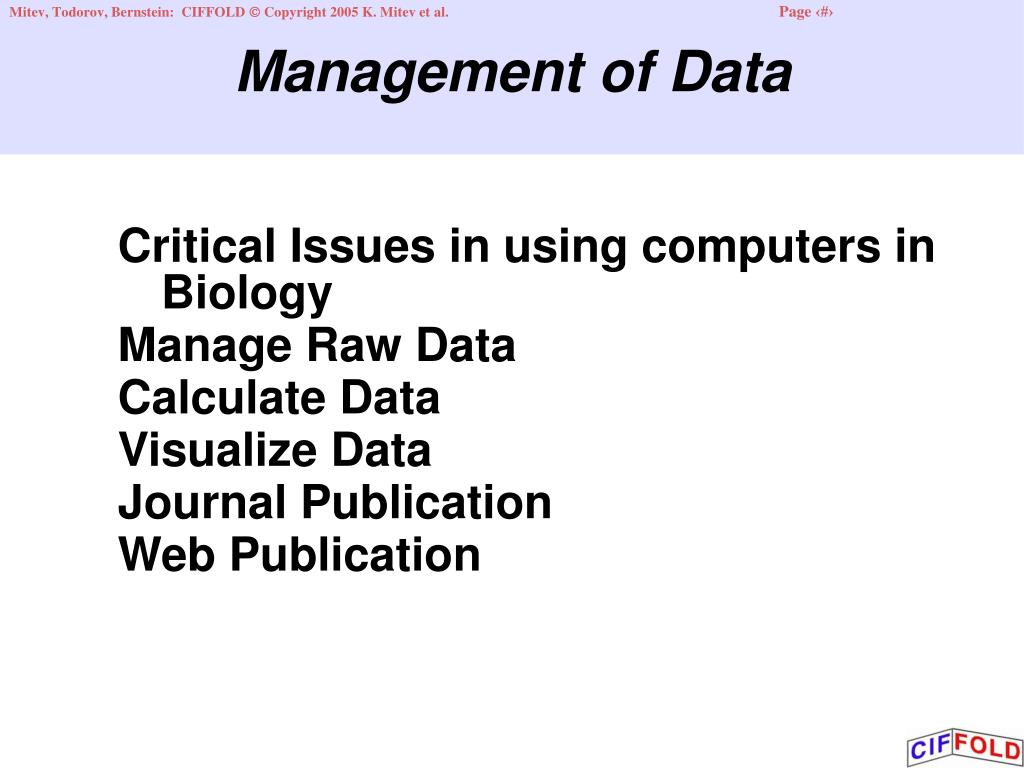 Mitev, Todorov, Bernstein: CIFFOLD © Copyright 2005 K. Mitev et al.

Page ‹#›

Management of Data

Critical Issues in using computers in Biology
Manage Raw Data
Calculate Data
Visualize Data
Journal Publication
Web Publication

CIFFOLD